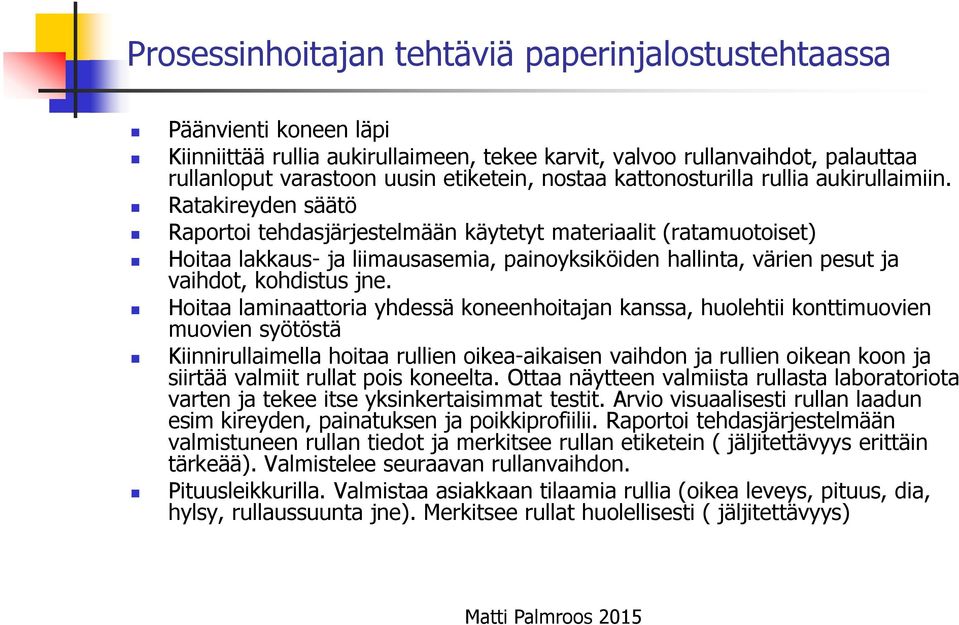 Prosessinhoitajan tehtäviä paperinjalostustehtaassa

Päänvienti koneen läpi

Kiinniittää rullia aukirullaimeen, tekee karvit, valvoo rullanvaihdot, palauttaa rullanloput varastoon uusin etiketein, nostaa kattonosturilla rullia aukirullaimiin.

Ratakireyden säätö

Raportoi tehdasjärjestelmään käytetyt materiaalit (ratamuotoiset)

Hoitaa lakkaus- ja liimausasemia, painoyksiköiden hallinta, värien pesut ja vaihdot, kohdistus jne.

Hoitaa laminaattoria yhdessä koneenhoitajan kanssa, huolehtii konttimuovien muovien syötöstä

Kiinnirullaimella hoitaa rullien oikea-aikaisen vaihdon ja rullien oikean koon ja siirtää valmiit rullat pois koneelta. Ottaa näytteen valmiista rullasta laboratoriota varten ja tekee itse yksinkertaisimmat testit. Arvio visuaalisesti rullan laadun esim kireyden, painatuksen ja poikkiprofiilii. Raportoi tehdasjärjestelmään valmistuneen rullan tiedot ja merkitsee rullan etiketein ( jäljitettävyys erittäin tärkeää). Valmistelee seuraavan rullanvaihdon.

Pituusleikkurilla. Valmistaa asiakkaan tilaamia rullia (oikea leveys, pituus, dia, hylsy, rullaussuunta jne). Merkitsee rullat huolellisesti ( jäljitettävyys)

Matti Palmroos 2015